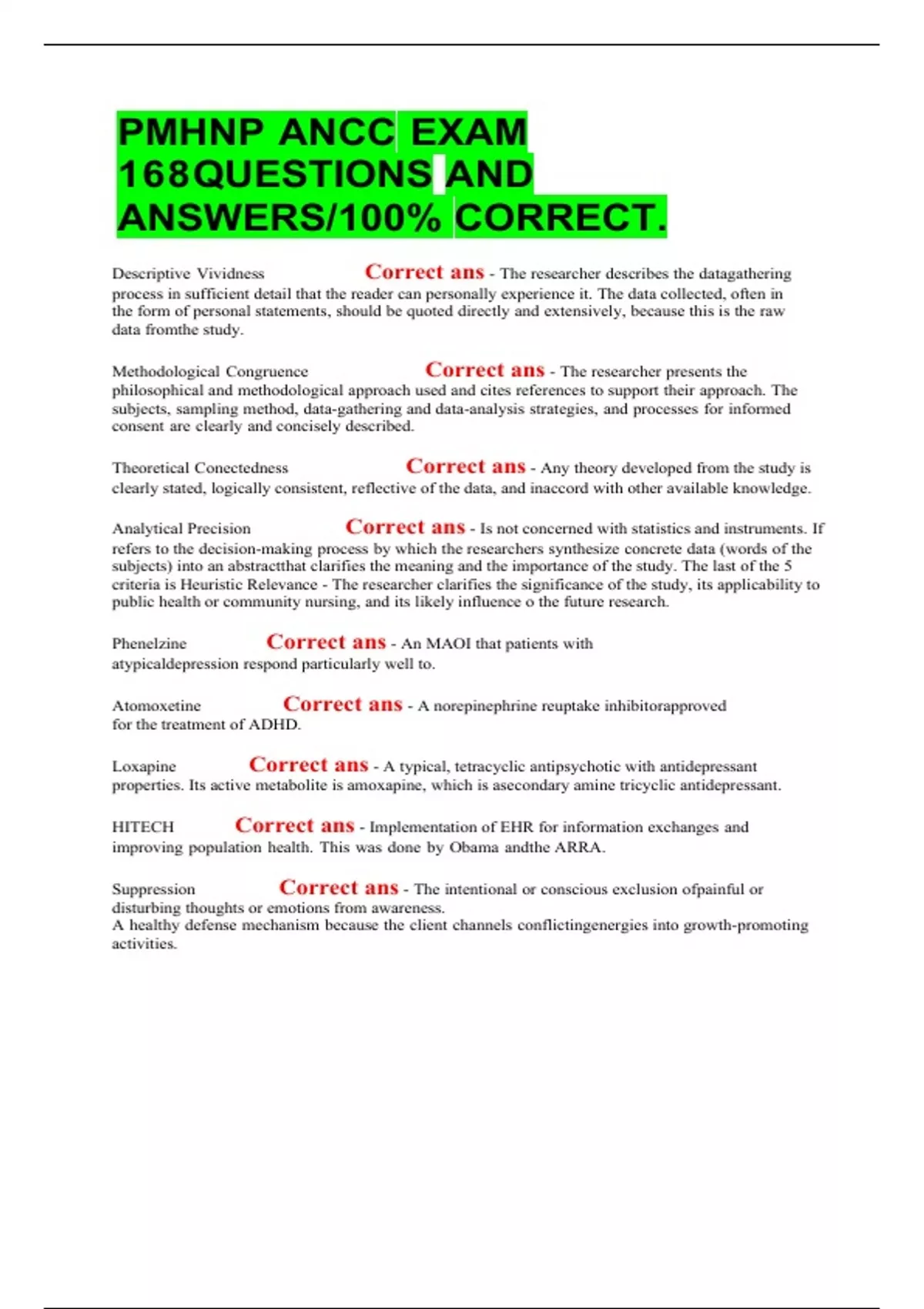 PMHNP ANCC EXAM 168QUESTIONS AND ANSWERS/100% CORRECT.

Descriptive Vividness Correct ans - The researcher describes the datagathering process in sufficient detail that the reader can personally experience it. The data collected, often in the form of personal statements, should be quoted directly and extensively, because this is the raw data fromthe study.

Methodological Congruence Correct ans - The researcher presents the philosophical and methodological approach used and cites references to support their approach. The subjects, sampling method, data-gathering and data-analysis strategies, and processes for informed consent are clearly and concisely described.

Theoretical Conectedness Correct ans - Any theory developed from the study is clearly stated, logically consistent, reflective of the data, and inaccord with other available knowledge.

Analytical Precision Correct ans - Is not concerned with statistics and instruments. If refers to the decision-making process by which the researchers synthesize concrete data (words of the subjects) into an abstractthat clarifies the meaning and the importance of the study. The last of the 5 criteria is Heuristic Relevance - The researcher clarifies the significance of the study, its applicability to public health or community nursing, and its likely influence o the future research.

Phenelzine Correct ans - An MAOI that patients with atypicaldepression respond particularly well to.

Atomoxetine Correct ans - A norepinephrine reuptake inhibitorapproved for the treatment of ADHD.

Loxapine Correct ans - A typical, tetracyclic antipsychotic with antidepressant properties. Its active metabolite is amoxapine, which is asecondary amine tricyclic antidepressant.

HITECH Correct ans - Implementation of EHR for information exchanges and improving population health. This was done by Obama andthe ARRA.

Suppression Correct ans - The intentional or conscious exclusion ofpainful or disturbing thoughts or emotions from awareness.
A healthy defense mechanism because the client channels conflictingenergies into growth-promoting activities.